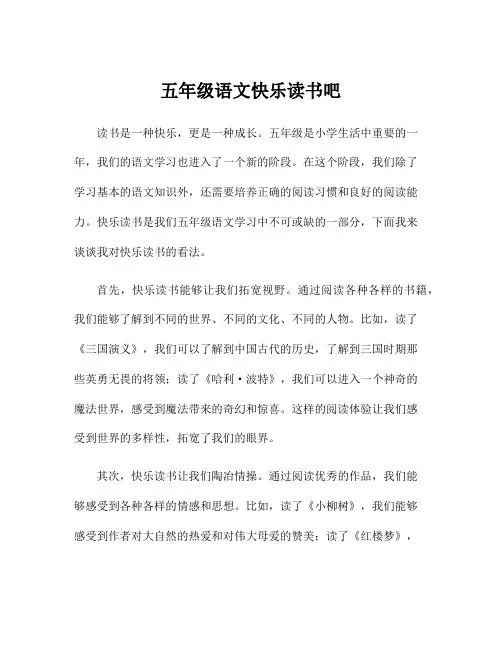 五年级语文快乐读书吧

读书是一种快乐，更是一种成长。五年级是小学生活中重要的一年，我们的语文学习也进入了一个新的阶段。在这个阶段，我们除了学习基本的语文知识外，还需要培养正确的阅读习惯和良好的阅读能力。快乐读书是我们五年级语文学习中不可或缺的一部分，下面我来谈谈我对快乐读书的看法。

首先，快乐读书能够让我们拓宽视野。通过阅读各种各样的书籍，我们能够了解到不同的世界、不同的文化、不同的人物。比如，读了《三国演义》，我们可以了解到中国古代的历史，了解到三国时期那些英勇无畏的将领；读了《哈利·波特》，我们可以进入一个神奇的魔法世界，感受到魔法带来的奇幻和惊喜。这样的阅读体验让我们感受到世界的多样性，拓宽了我们的眼界。

其次，快乐读书让我们陶冶情操。通过阅读优秀的作品，我们能够感受到各种各样的情感和思想。比如，读了《小柳树》，我们能够感受到作者对大自然的热爱和对伟大母爱的赞美；读了《红楼梦》，